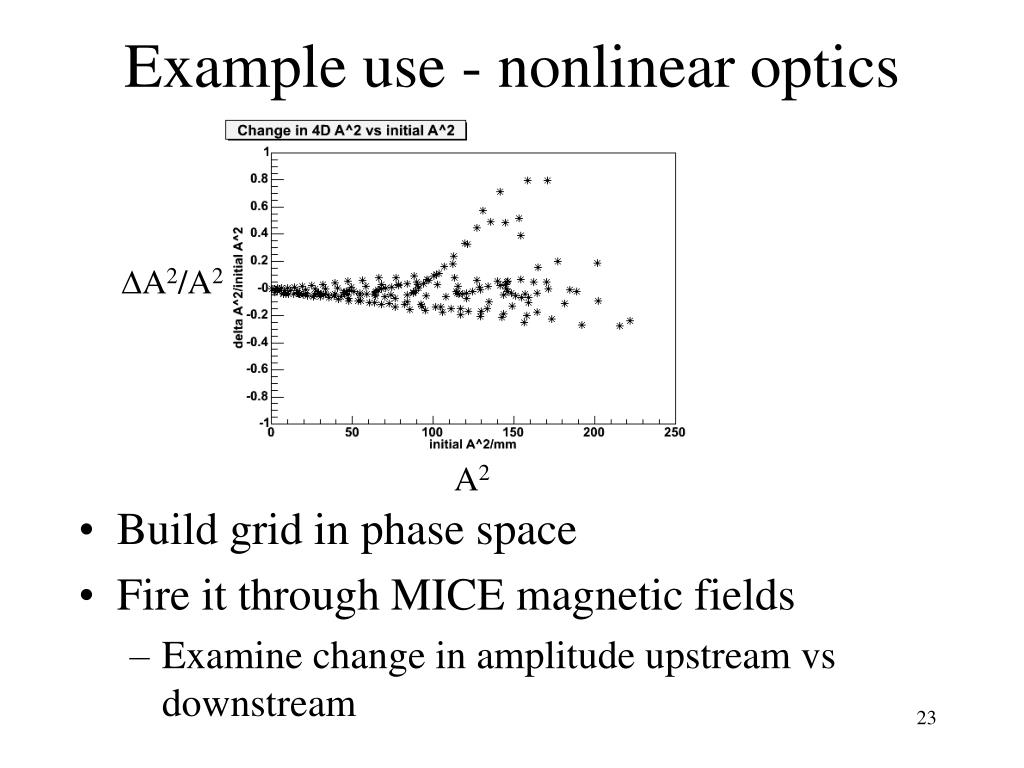 Example use - nonlinear optics

Change in 4D A^2 vs initial A^2

$\Delta A^2/A^2$

delta A^2/initial A^2

1
0.8
0.6
0.4
0.2
-0
-0.2
-0.4
-0.6
-0.8
-1

0
50
100
150
200
250

initial A^2/mm

$A^2$

• Build grid in phase space
• Fire it through MICE magnetic fields
– Examine change in amplitude upstream vs downstream

23